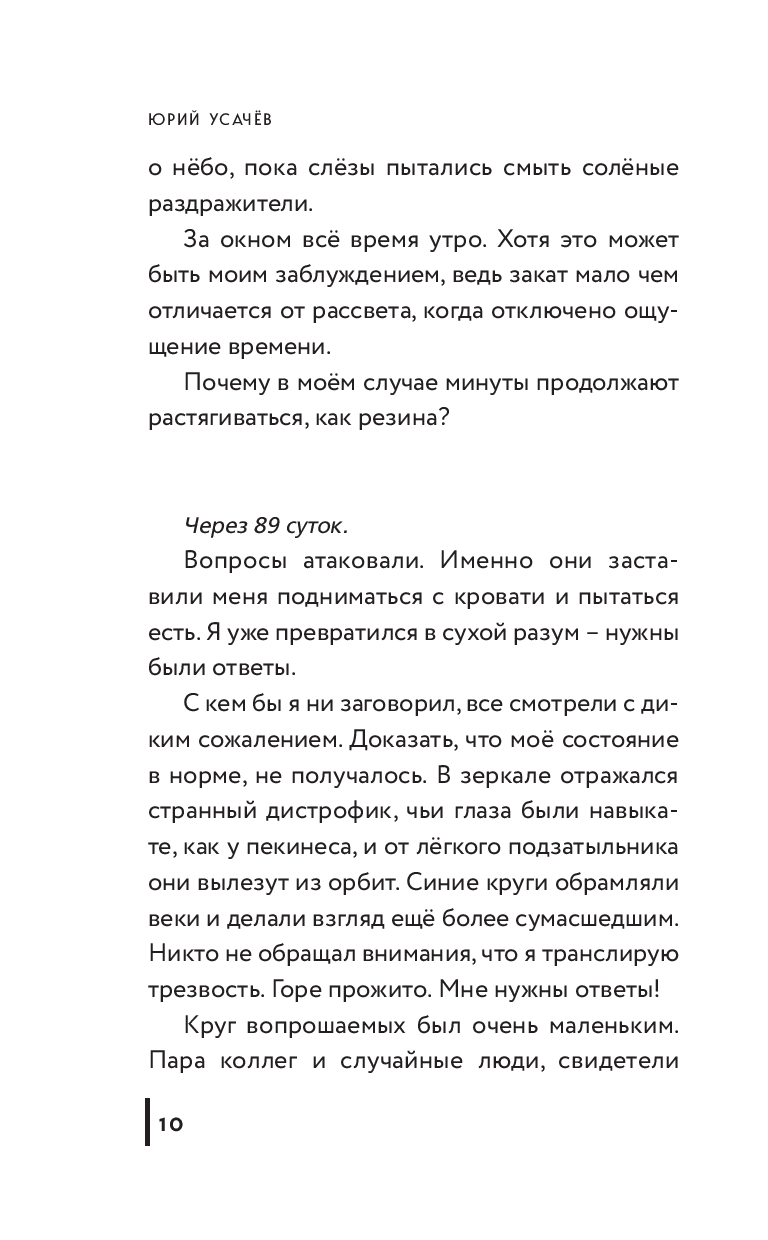 ЮРИЙ УСАЧЁВ

о нёбо, пока слёзы пытались смыть солёные раздражители.

За окном всё время утро. Хотя это может быть моим заблуждением, ведь закат мало чем отличается от рассвета, когда отключено ощущение времени.

Почему в моём случае минуты продолжают растягиваться, как резина?

Через 89 суток.

Вопросы атаковали. Именно они заставили меня подниматься с кровати и пытаться есть. Я уже превратился в сухой разум – нужны были ответы.

С кем бы я ни заговорил, все смотрели с диким сожалением. Доказать, что моё состояние в норме, не получалось. В зеркале отражался странный дистрофик, чьи глаза были навыкате, как у пекинеса, и от лёгкого подзатыльника они вылезут из орбит. Синие круги обрамляли веки и делали взгляд ещё более сумасшедшим. Никто не обращал внимания, что я транслирую трезвость. Горе прожито. Мне нужны ответы!

Круг вопрошаемых был очень маленьким. Пара коллег и случайные люди, свидетели

10